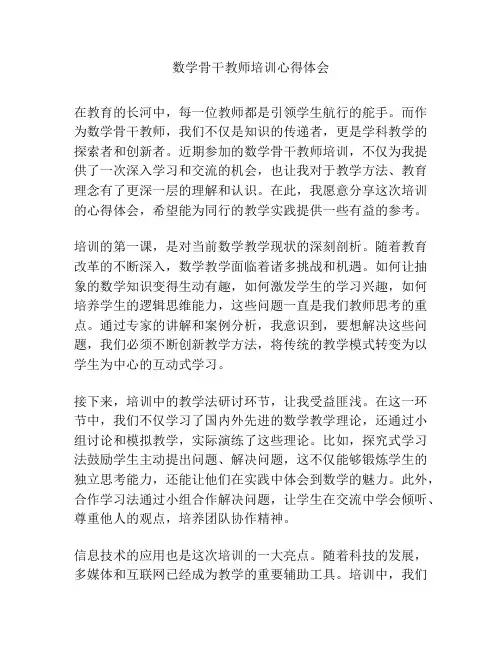 数学骨干教师培训心得体会

在教育的长河中，每一位教师都是引领学生航行的舵手。而作为数学骨干教师，我们不仅是知识的传递者，更是学科教学的探索者和创新者。近期参加的数学骨干教师培训，不仅为我提供了一次深入学习和交流的机会，也让我对于教学方法、教育理念有了更深一层的理解和认识。在此，我愿意分享这次培训的心得体会，希望能为同行的教学实践提供一些有益的参考。

培训的第一课，是对当前数学教学现状的深刻剖析。随着教育改革的不断深入，数学教学面临着诸多挑战和机遇。如何让抽象的数学知识变得生动有趣，如何激发学生的学习兴趣，如何培养学生的逻辑思维能力，这些问题一直是我们教师思考的重点。通过专家的讲解和案例分析，我意识到，要想解决这些问题，我们必须不断创新教学方法，将传统的教学模式转变为以学生为中心的互动式学习。

接下来，培训中的教学法研讨环节，让我受益匪浅。在这一环节中，我们不仅学习了国内外先进的数学教学理论，还通过小组讨论和模拟教学，实际演练了这些理论。比如，探究式学习法鼓励学生主动提出问题、解决问题，这不仅能够锻炼学生的独立思考能力，还能让他们在实践中体会到数学的魅力。此外，合作学习法通过小组合作解决问题，让学生在交流中学会倾听、尊重他人的观点，培养团队协作精神。

信息技术的应用也是这次培训的一大亮点。随着科技的发展，多媒体和互联网已经成为教学的重要辅助工具。培训中，我们